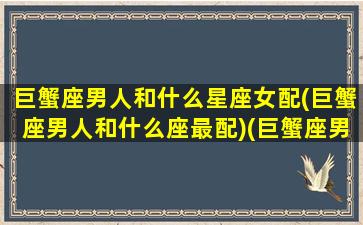 巨蟹座男人和什么星座女配(巨蟹座男人和什么座最配)(巨蟹座男